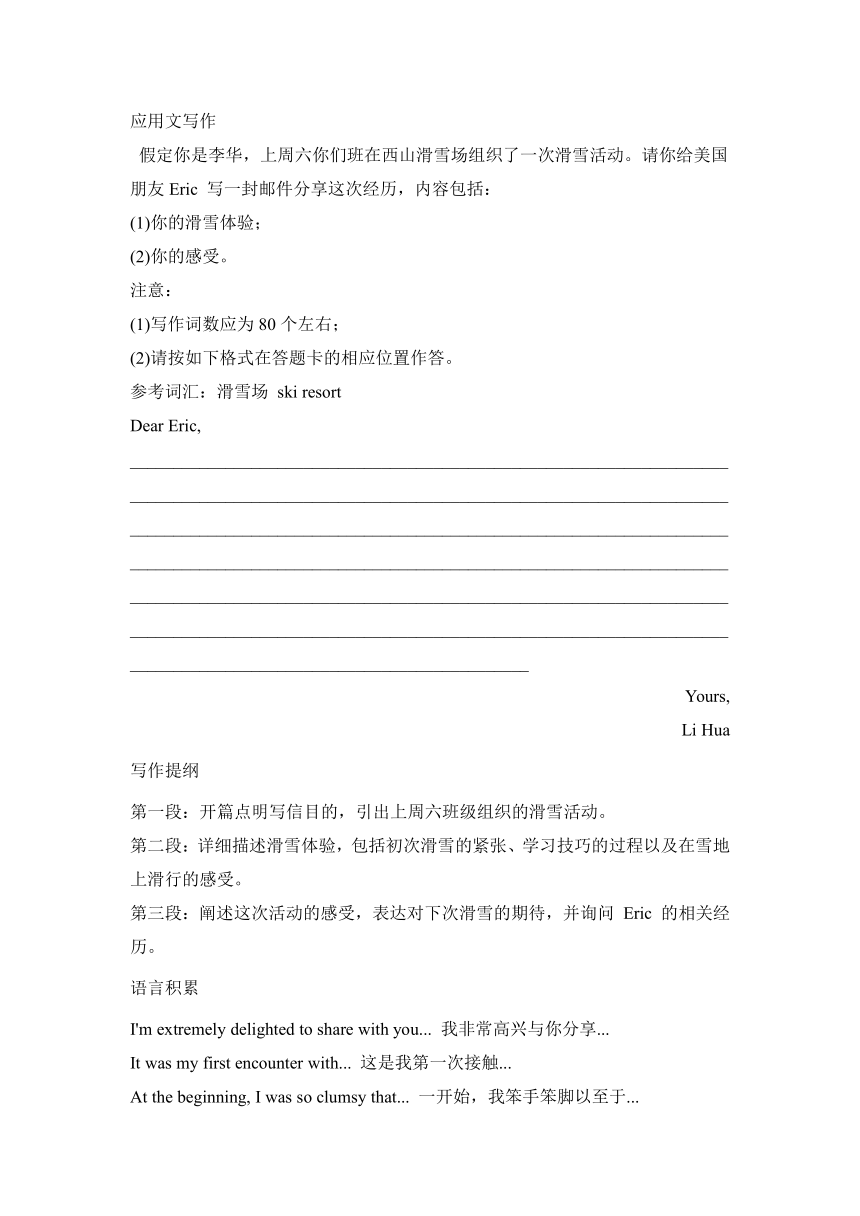 应用文写作

假定你是李华，上周六你们班在西山滑雪场组织了一次滑雪活动。请你给美国朋友 Eric 写一封邮件分享这次经历，内容包括：

(1)你的滑雪体验；

(2)你的感受。

注意：

(1)写作词数应为 80 个左右；

(2)请按如下格式在答题卡的相应位置作答。

参考词汇：滑雪场 ski resort

Dear Eric,

Yours,

Li Hua

写作提纲

第一段：开篇点明写信目的，引出上周六班级组织的滑雪活动。

第二段：详细描述滑雪体验，包括初次滑雪的紧张、学习技巧的过程以及在雪地上滑行的感受。

第三段：阐述这次活动的感受，表达对下次滑雪的期待，并询问 Eric 的相关经历。

语言积累

I'm extremely delighted to share with you... 我非常高兴与你分享...

It was my first encounter with... 这是我第一次接触...

At the beginning, I was so clumsy that... 一开始，我笨手笨脚以至于...